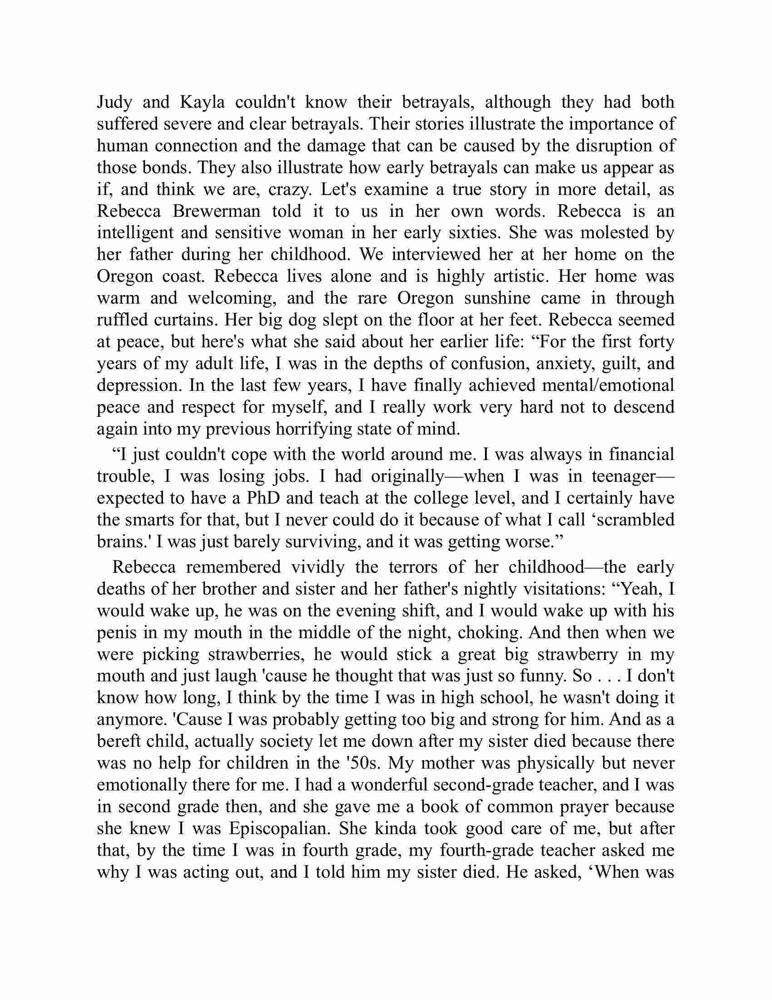 Judy and Kayla couldn't know their betrayals, although they had both suffered severe and clear betrayals. Their stories illustrate the importance of human connection and the damage that can be caused by the disruption of those bonds. They also illustrate how early betrayals can make us appear as if, and think we are, crazy. Let's examine a true story in more detail, as Rebecca Brewerman told it to us in her own words. Rebecca is an intelligent and sensitive woman in her early sixties. She was molested by her father during her childhood. We interviewed her at her home on the Oregon coast. Rebecca lives alone and is highly artistic. Her home was warm and welcoming, and the rare Oregon sunshine came in through ruffled curtains. Her big dog slept on the floor at her feet. Rebecca seemed at peace, but here's what she said about her earlier life: “For the first forty years of my adult life, I was in the depths of confusion, anxiety, guilt, and depression. In the last few years, I have finally achieved mental/emotional peace and respect for myself, and I really work very hard not to descend again into my previous horrifying state of mind.

“I just couldn't cope with the world around me. I was always in financial trouble, I was losing jobs. I had originally—when I was in teenager—expected to have a PhD and teach at the college level, and I certainly have the smarts for that, but I never could do it because of what I call ‘scrambled brains.' I was just barely surviving, and it was getting worse.”

Rebecca remembered vividly the terrors of her childhood—the early deaths of her brother and sister and her father's nightly visitations: “Yeah, I would wake up, he was on the evening shift, and I would wake up with his penis in my mouth in the middle of the night, choking. And then when we were picking strawberries, he would stick a great big strawberry in my mouth and just laugh 'cause he thought that was just so funny. So . . . I don't know how long, I think by the time I was in high school, he wasn't doing it anymore. 'Cause I was probably getting too big and strong for him. And as a bereft child, actually society let me down after my sister died because there was no help for children in the '50s. My mother was physically but never emotionally there for me. I had a wonderful second-grade teacher, and I was in second grade then, and she gave me a book of common prayer because she knew I was Episcopalian. She kinda took good care of me, but after that, by the time I was in fourth grade, my fourth-grade teacher asked me why I was acting out, and I told him my sister died. He asked, ‘When was